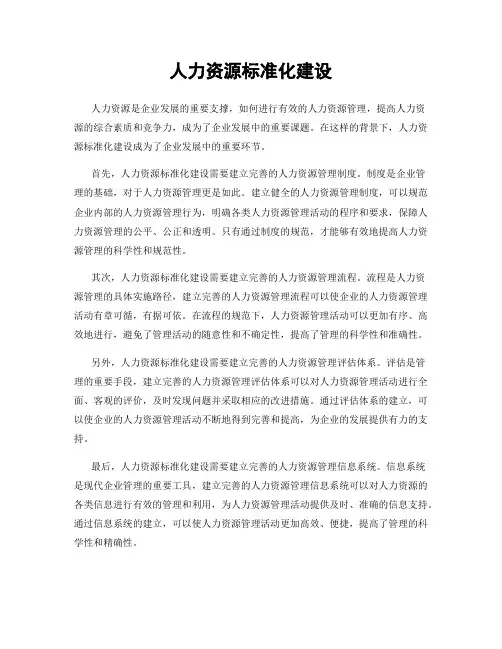 人力资源标准化建设

人力资源是企业发展的重要支撑，如何进行有效的人力资源管理，提高人力资源的综合素质和竞争力，成为了企业发展中的重要课题。在这样的背景下，人力资源标准化建设成为了企业发展中的重要环节。

首先，人力资源标准化建设需要建立完善的人力资源管理制度。制度是企业管理的基础，对于人力资源管理更是如此。建立健全的人力资源管理制度，可以规范企业内部的人力资源管理行为，明确各类人力资源管理活动的程序和要求，保障人力资源管理的公平、公正和透明。只有通过制度的规范，才能够有效地提高人力资源管理的科学性和规范性。

其次，人力资源标准化建设需要建立完善的人力资源管理流程。流程是人力资源管理的具体实施路径，建立完善的人力资源管理流程可以使企业的人力资源管理活动有章可循，有据可依。在流程的规范下，人力资源管理活动可以更加有序、高效地进行，避免了管理活动的随意性和不确定性，提高了管理的科学性和准确性。

另外，人力资源标准化建设需要建立完善的人力资源管理评估体系。评估是管理的重要手段，建立完善的人力资源管理评估体系可以对人力资源管理活动进行全面、客观的评价，及时发现问题并采取相应的改进措施。通过评估体系的建立，可以使企业的人力资源管理活动不断地得到完善和提高，为企业的发展提供有力的支持。

最后，人力资源标准化建设需要建立完善的人力资源管理信息系统。信息系统是现代企业管理的重要工具，建立完善的人力资源管理信息系统可以对人力资源的各类信息进行有效的管理和利用，为人力资源管理活动提供及时、准确的信息支持。通过信息系统的建立，可以使人力资源管理活动更加高效、便捷，提高了管理的科学性和精确性。